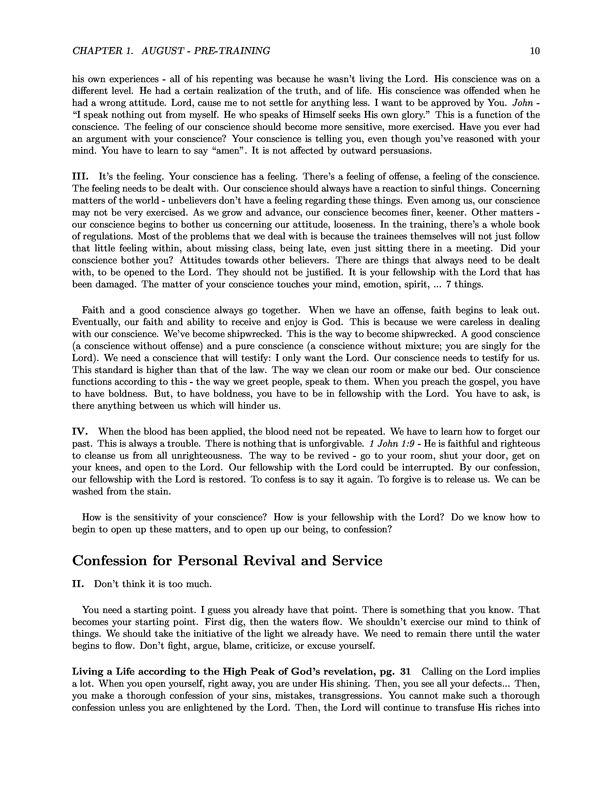 CHAPTER 1. AUGUST - PRE-TRAINING 10

his own experiences - all of his repenting was because he wasn't living the Lord. His conscience was on a different level. He had a certain realization of the truth, and of life. His conscience was offended when he had a wrong attitude. Lord, cause me to not settle for anything less. I want to be approved by You. John - "I speak nothing out from myself. He who speaks of Himself seeks His own glory." This is a function of the conscience. The feeling of our conscience should become more sensitive, more exercised. Have you ever had an argument with your conscience? Your conscience is telling you, even though you've reasoned with your mind. You have to learn to say "amen". It is not affected by outward persuasions.

III. It's the feeling. Your conscience has a feeling. There's a feeling of offense, a feeling of the conscience. The feeling needs to be dealt with. Our conscience should always have a reaction to sinful things. Concerning matters of the world - unbelievers don't have a feeling regarding these things. Even among us, our conscience may not be very exercised. As we grow and advance, our conscience becomes finer, keener. Other matters - our conscience begins to bother us concerning our attitude, looseness. In the training, there's a whole book of regulations. Most of the problems that we deal with is because the trainees themselves will not just follow that little feeling within, about missing class, being late, even just sitting there in a meeting. Did your conscience bother you? Attitudes towards other believers. There are things that always need to be dealt with, to be opened to the Lord. They should not be justified. It is your fellowship with the Lord that has been damaged. The matter of your conscience touches your mind, emotion, spirit, ... 7 things.

Faith and a good conscience always go together. When we have an offense, faith begins to leak out. Eventually, our faith and ability to receive and enjoy is God. This is because we were careless in dealing with our conscience. We've become shipwrecked. This is the way to become shipwrecked. A good conscience (a conscience without offense) and a pure conscience (a conscience without mixture; you are singly for the Lord). We need a conscience that will testify: I only want the Lord. Our conscience needs to testify for us. This standard is higher than that of the law. The way we clean our room or make our bed. Our conscience functions according to this - the way we greet people, speak to them. When you preach the gospel, you have to have boldness. But, to have boldness, you have to be in fellowship with the Lord. You have to ask, is there anything between us which will hinder us.

IV. When the blood has been applied, the blood need not be repeated. We have to learn how to forget our past. This is always a trouble. There is nothing that is unforgivable. 1 John 1:9 - He is faithful and righteous to cleanse us from all unrighteousness. The way to be revived - go to your room, shut your door, get on your knees, and open to the Lord. Our fellowship with the Lord could be interrupted. By our confession, our fellowship with the Lord is restored. To confess is to say it again. To forgive is to release us. We can be washed from the stain.

How is the sensitivity of your conscience? How is your fellowship with the Lord? Do we know how to begin to open up these matters, and to open up our being, to confession?

Confession for Personal Revival and Service

II. Don't think it is too much.

You need a starting point. I guess you already have that point. There is something that you know. That becomes your starting point. First dig, then the waters flow. We shouldn't exercise our mind to think of things. We should take the initiative of the light we already have. We need to remain there until the water begins to flow. Don't fight, argue, blame, criticize, or excuse yourself.

Living a Life according to the High Peak of God's revelation, pg. 31 Calling on the Lord implies a lot. When you open yourself, right away, you are under His shining. Then, you see all your defects... Then, you make a thorough confession of your sins, mistakes, transgressions. You cannot make such a thorough confession unless you are enlightened by the Lord. Then, the Lord will continue to transfuse His riches into